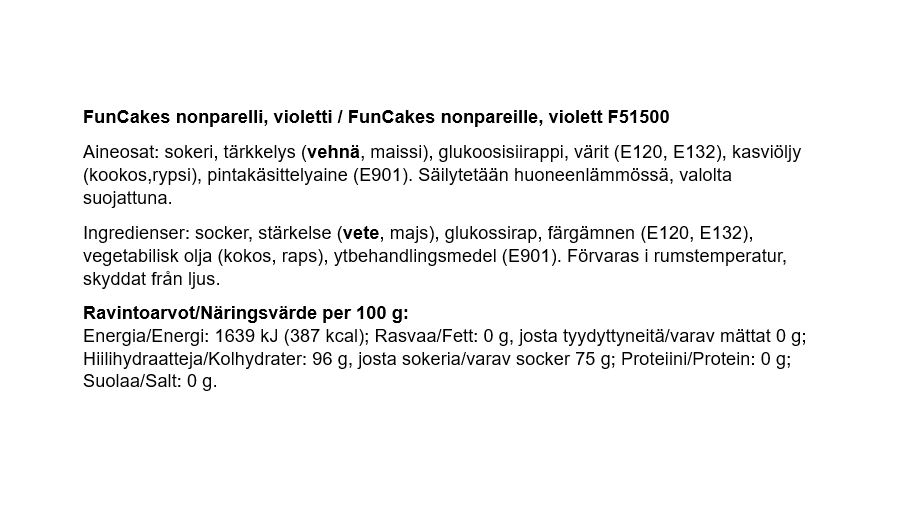 FunCakes nonparelli, violetti / FunCakes nonpareille, violett F51500

Aineosat: sokeri, tärkkelys (vehnä, maissi), glukoosisiirappi, värit (E120, E132), kasviöljy (kookos,rypsi), pintakäsittelyaine (E901). Säilytetään huoneenlämmössä, valolta suojattuna.

Ingredienser: socker, stärkelse (vete, majs), glukossirap, färgämnen (E120, E132), vegetabilisk olja (kokos, raps), ytbehandlingsmedel (E901). Förvaras i rumstemperatur, skyddat från ljus.

Ravintoarvot/Näringsvärde per 100 g:
Energia/Energi: 1639 kJ (387 kcal); Rasvaa/Fett: 0 g, josta tyydyttyneitä/varav mättat 0 g; Hiilihydraatteja/Kolhydrater: 96 g, josta sokeria/varav socker 75 g; Proteiini/Protein: 0 g; Suolaa/Salt: 0 g.